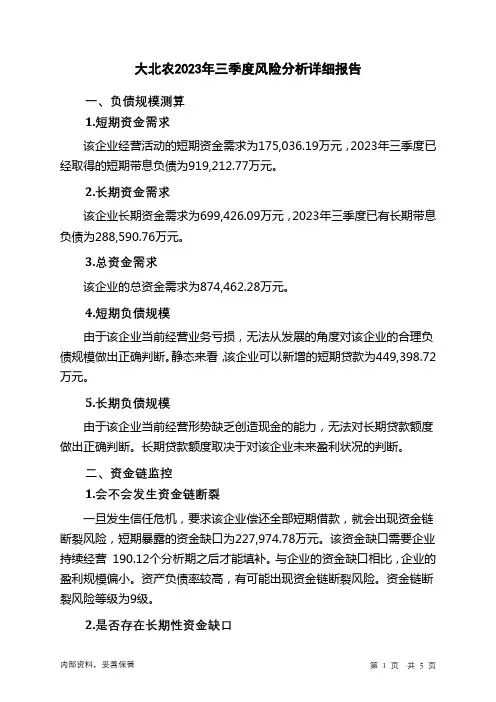 大北农2023年三季度风险分析详细报告

一、负债规模测算

1.短期资金需求

该企业经营活动的短期资金需求为175,036.19万元，2023年三季度已经取得的短期带息负债为919,212.77万元。

2.长期资金需求

该企业长期资金需求为699,426.09万元，2023年三季度已有长期带息负债为288,590.76万元。

3.总资金需求

该企业的总资金需求为874,462.28万元。

4.短期负债规模

由于该企业当前经营业务亏损，无法从发展的角度对该企业的合理负债规模做出正确判断。静态来看，该企业可以新增的短期贷款为449,398.72万元。

5.长期负债规模

由于该企业当前经营形势缺乏创造现金的能力，无法对长期贷款额度做出正确判断。长期贷款额度取决于对该企业未来盈利状况的判断。

二、资金链监控

1.会不会发生资金链断裂

一旦发生信任危机，要求该企业偿还全部短期借款，就会出现资金链断裂风险，短期暴露的资金缺口为227,974.78万元。该资金缺口需要企业持续经营 190.12个分析期之后才能填补。与企业的资金缺口相比，企业的盈利规模偏小。资产负债率较高，有可能出现资金链断裂风险。资金链断裂风险等级为9级。

2.是否存在长期性资金缺口

内部资料，妥善保管

第 1 页 共 5 页